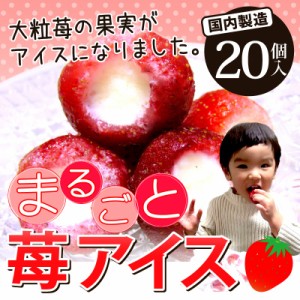 大粒苺の果実が
アイスになりました。

国内製造
20個入

まるごと
苺アイス